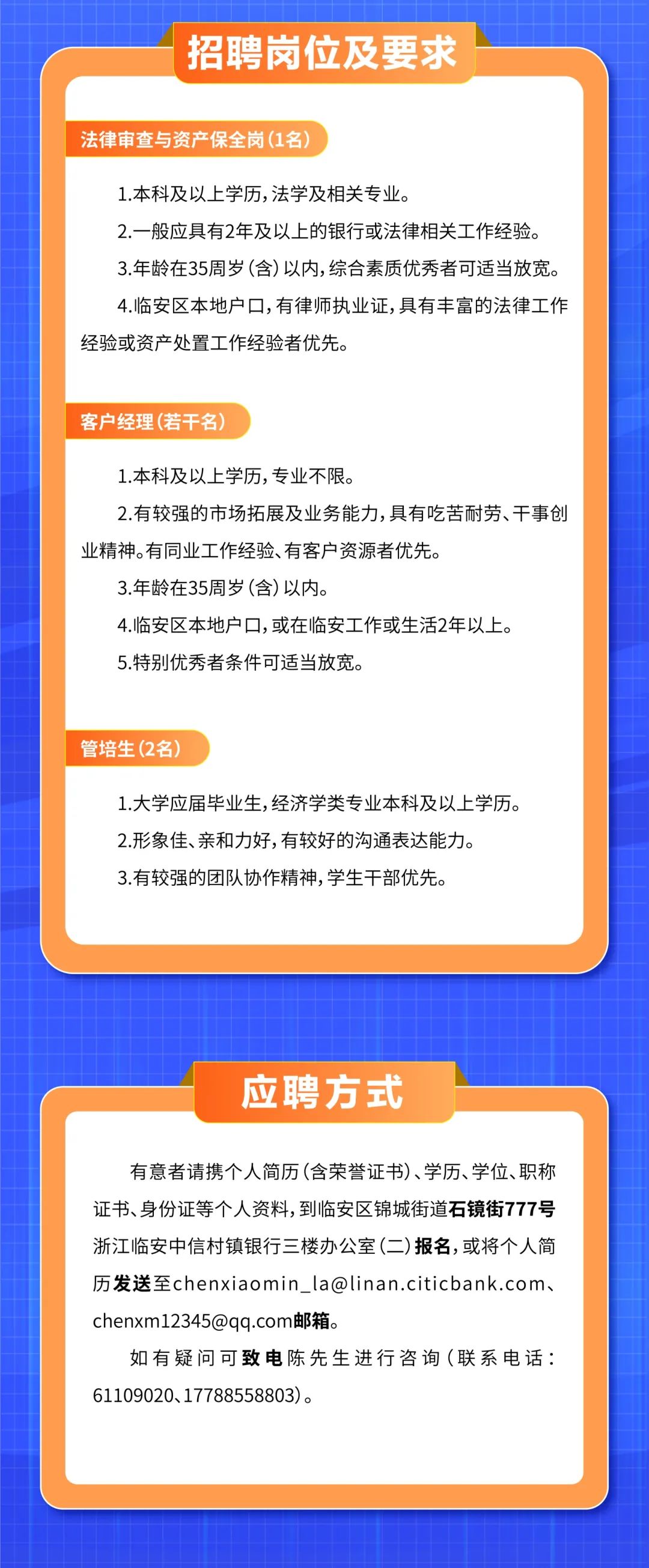 招聘岗位及要求

法律审查与资产保全岗（1名）

1.本科及以上学历，法学及相关专业。

2.一般应具有2年及以上的银行或法律相关工作经验。

3.年龄在35周岁（含）以内，综合素质优秀者可适当放宽。

4.临安区本地户口，有律师执业证，具有丰富的法律工作经验或资产处置工作经验者优先。

客户经理（若干名）

1.本科及以上学历，专业不限。

2.有较强的市场拓展及业务能力，具有吃苦耐劳、干事创业精神。有同业工作经验、有客户资源者优先。

3.年龄在35周岁（含）以内。

4.临安区本地户口，或在临安工作或生活2年以上。

5.特别优秀者条件可适当放宽。

管培生（2名）

1.大学应届毕业生，经济学类专业本科及以上学历。

2.形象佳、亲和力好，有较好的沟通表达能力。

3.有较强的团队协作精神，学生干部优先。

应聘方式

有意者请携个人简历（含荣誉证书）、学历、学位、职称证书、身份证等个人资料，到临安区锦城街道石镜街777号浙江临安中信村镇银行三楼办公室（二）报名，或将个人简历发送至chenxiaomin_la@linan.citicbank.com、chenxm12345@qq.com邮箱。

如有疑问可致电陈先生进行咨询（联系电话：61109020、17788558803）。